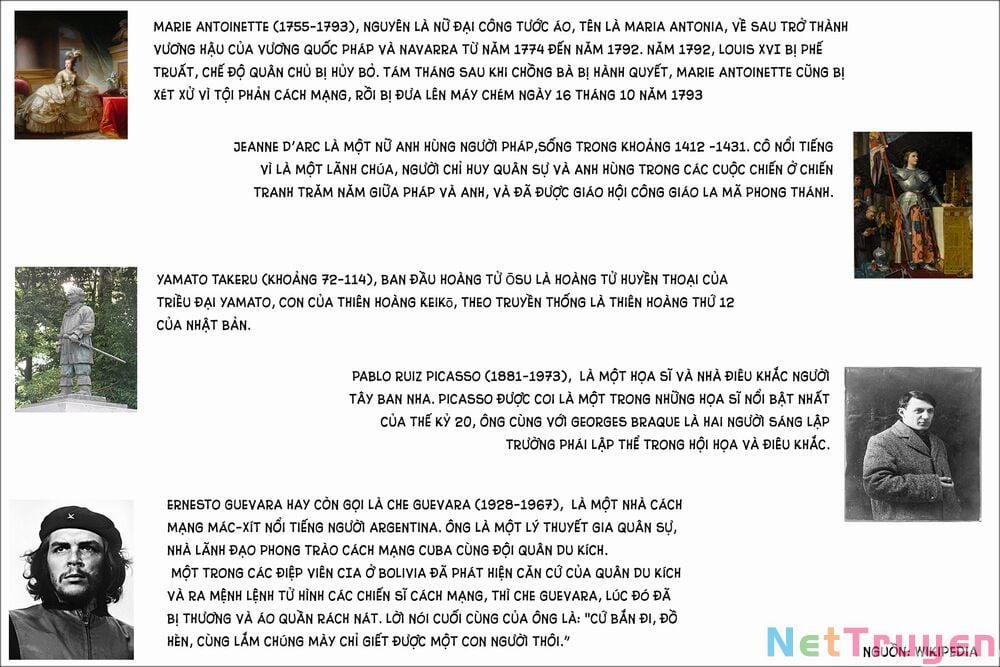 MARIE ANTOINETTE (1755-1793), NGUYÊN LÀ NỮ ĐẠI CÔNG TƯỚC ÁO, TÊN LÀ MARIA ANTONIA, VỀ SAU TRỞ THÀNH VƯƠNG HẬU CỦA VƯƠNG QUỐC PHÁP VÀ NAVARRA TỪ NĂM 1774 ĐẾN NĂM 1792. NĂM 1792, LOUIS XVI BỊ PHẾ TRUẤT, CHẾ ĐỘ QUÂN CHỦ BỊ HỦY BỎ. TÁM THÁNG SAU KHI CHỒNG BÀ BỊ HÀNH QUYẾT, MARIE ANTOINETTE CŨNG BỊ XÉT XỬ VÌ TỘI PHẢN CÁCH MẠNG, RỒI BỊ ĐƯA LÊN MÁY CHÉM NGÀY 16 THÁNG 10 NĂM 1793

JEANNE D'ARC LÀ MỘT NỮ ANH HÙNG NGƯỜI PHÁP,SỐNG TRONG KHOẢNG 1412 -1431. CÔ NỔI TIẾNG VÌ LÀ MỘT LÃNH CHÚA, NGƯỜI CHỈ HUY QUÂN SỰ VÀ ANH HÙNG TRONG CÁC CUỘC CHIẾN Ở CHIẾN TRANH TRĂM NĂM GIỮA PHÁP VÀ ANH, VÀ ĐÃ ĐƯỢC GIÁO HỘI CÔNG GIÁO LA MÃ PHONG THÁNH.

YAMATO TAKERU (KHOẢNG 72-114), BAN ĐẦU HOÀNG TỬ ŌSU LÀ HOÀNG TỬ HUYỀN THOẠI CỦA TRIỀU ĐẠI YAMATO, CON CỦA THIÊN HOÀNG KEIKŌ, THEO TRUYỀN THỐNG LÀ THIÊN HOÀNG THỨ 12 CỦA NHẬT BẢN.

PABLO RUIZ PICASSO (1881-1973), LÀ MỘT HỌA SĨ VÀ NHÀ ĐIÊU KHẮC NGƯỜI TÂY BAN NHA. PICASSO ĐƯỢC COI LÀ MỘT TRONG NHỮNG HỌA SĨ NỔI BẬT NHẤT CỦA THẾ KỶ 20, ÔNG CÙNG VỚI GEORGES BRAQUE LÀ HAI NGƯỜI SÁNG LẬP TRƯỜNG PHÁI LẬP THỂ TRONG HỘI HỌA VÀ ĐIÊU KHẮC.

ERNESTO GUEVARA HAY CÒN GỌI LÀ CHE GUEVARA (1928-1967), LÀ MỘT NHÀ CÁCH MẠNG MÁC-XÍT NỔI TIẾNG NGƯỜI ARGENTINA. ÔNG LÀ MỘT LÝ THUYẾT GIA QUÂN SỰ, NHÀ LÃNH ĐẠO PHONG TRÀO CÁCH MẠNG CUBA CÙNG ĐỘI QUÂN DU KÍCH.
MỘT TRONG CÁC ĐIỆP VIÊN CIA Ở BOLIVIA ĐÃ PHÁT HIỆN CĂN CỨ CỦA QUÂN DU KÍCH VÀ RA MỆNH LỆNH TỬ HÌNH CÁC CHIẾN SĨ CÁCH MẠNG, THÌ CHE GUEVARA, LÚC ĐÓ ĐÃ BỊ THƯƠNG VÀ ÁO QUẦN RÁCH NÁT. LỜI NÓI CUỐI CÙNG CỦA ÔNG LÀ: "CỨ BẮN ĐI, ĐỒ HÈN, CÙNG LẮM CHÚNG MÀY CHỈ GIẾT ĐƯỢC MỘT CON NGƯỜI THÔI."

NGUỒN: WIKIPEDIA

NetTruyen